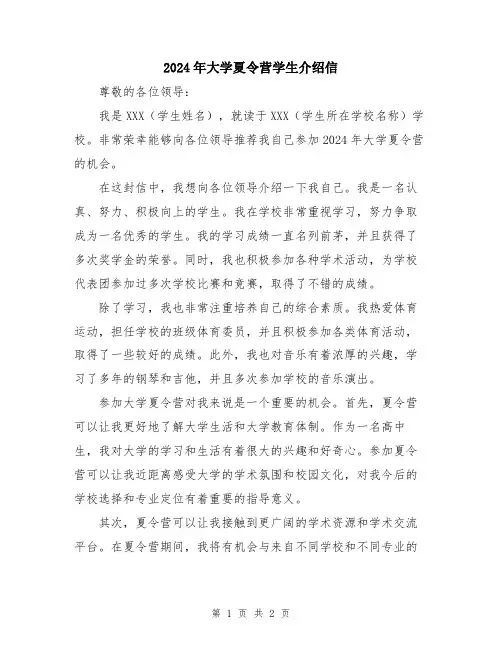 2024年大学夏令营学生介绍信

尊敬的各位领导：

我是XXX（学生姓名），就读于XXX（学生所在学校名称）学校。非常荣幸能够向各位领导推荐我自己参加2024年大学夏令营的机会。

在这封信中，我想向各位领导介绍一下我自己。我是一名认真、努力、积极向上的学生。我在学校非常重视学习，努力争取成为一名优秀的学生。我的学习成绩一直名列前茅，并且获得了多次奖学金的荣誉。同时，我也积极参加各种学术活动，为学校代表团参加过多次学校比赛和竞赛，取得了不错的成绩。

除了学习，我也非常注重培养自己的综合素质。我热爱体育运动，担任学校的班级体育委员，并且积极参加各类体育活动，取得了一些较好的成绩。此外，我也对音乐有着浓厚的兴趣，学习了多年的钢琴和吉他，并且多次参加学校的音乐演出。

参加大学夏令营对我来说是一个重要的机会。首先，夏令营可以让我更好地了解大学生活和大学教育体制。作为一名高中生，我对大学的学习和生活有着很大的兴趣和好奇心。参加夏令营可以让我近距离感受大学的学术氛围和校园文化，对我今后的学校选择和专业定位有着重要的指导意义。

其次，夏令营可以让我接触到更广阔的学术资源和学术交流平台。在夏令营期间，我将有机会与来自不同学校和不同专业的

第 1 页 共 2 页